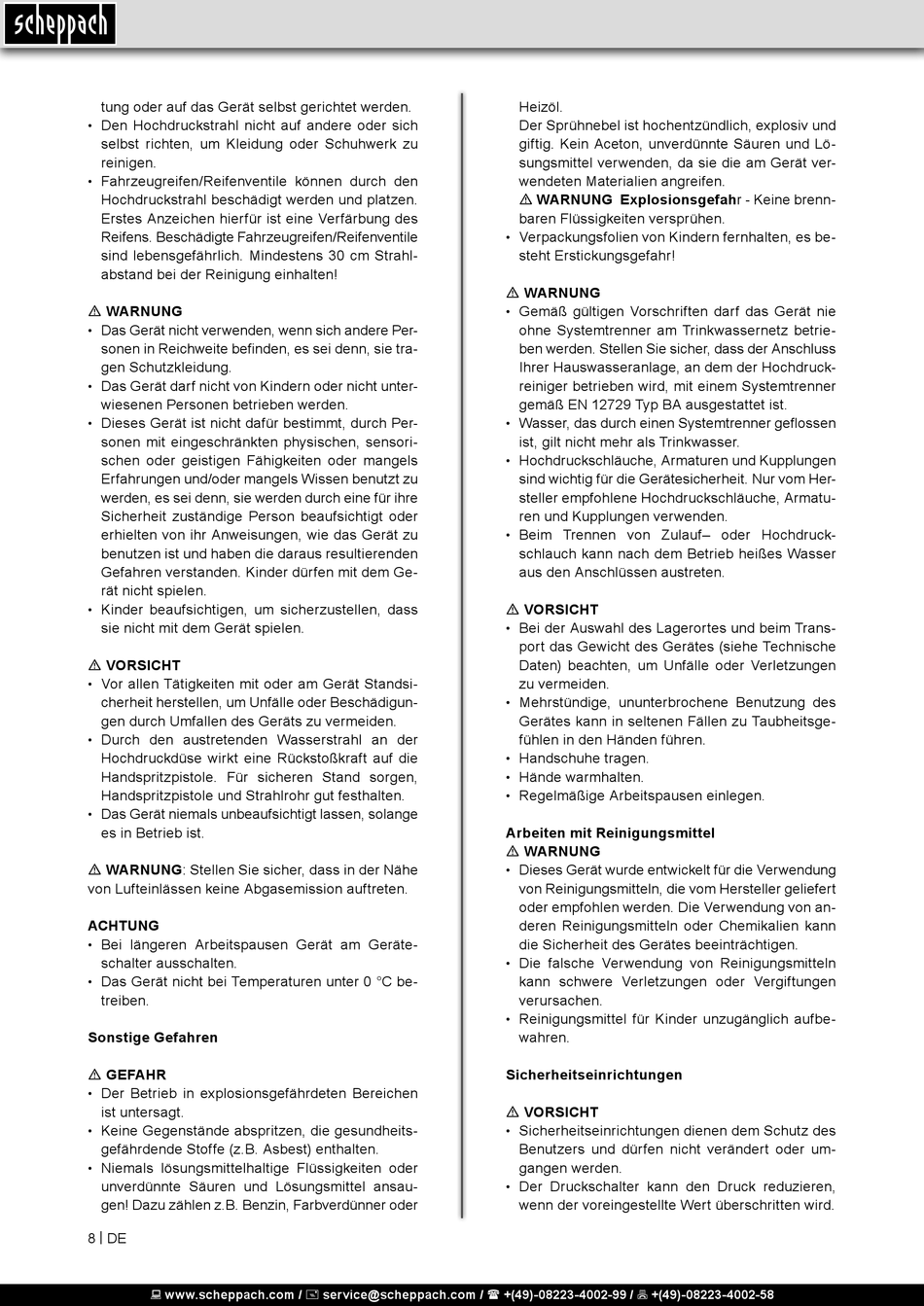 scheppach

tung oder auf das Gerät selbst gerichtet werden.
• Den Hochdruckstrahl nicht auf andere oder sich selbst richten, um Kleidung oder Schuhwerk zu reinigen.
• Fahrzeugreifen/Reifenventile können durch den Hochdruckstrahl beschädigt werden und platzen. Erstes Anzeichen hierfür ist eine Verfärbung des Reifens. Beschädigte Fahrzeugreifen/Reifenventile sind lebensgefährlich. Mindestens 30 cm Strahlabstand bei der Reinigung einhalten!

⚠ WARNUNG
• Das Gerät nicht verwenden, wenn sich andere Personen in Reichweite befinden, es sei denn, sie tragen Schutzkleidung.
• Das Gerät darf nicht von Kindern oder nicht unterwiesenen Personen betrieben werden.
• Dieses Gerät ist nicht dafür bestimmt, durch Personen mit eingeschränkten physischen, sensorischen oder geistigen Fähigkeiten oder mangels Erfahrungen und/oder mangels Wissen benutzt zu werden, es sei denn, sie werden durch eine für ihre Sicherheit zuständige Person beaufsichtigt oder erhielten von ihr Anweisungen, wie das Gerät zu benutzen ist und haben die daraus resultierenden Gefahren verstanden. Kinder dürfen mit dem Gerät nicht spielen.
• Kinder beaufsichtigen, um sicherzustellen, dass sie nicht mit dem Gerät spielen.

⚠ VORSICHT
• Vor allen Tätigkeiten mit oder am Gerät Standsicherheit herstellen, um Unfälle oder Beschädigungen durch Umfallen des Geräts zu vermeiden.
• Durch den austretenden Wasserstrahl an der Hochdruckdüse wirkt eine Rückstoßkraft auf die Handspritzpistole. Für sicheren Stand sorgen, Handspritzpistole und Strahlrohr gut festhalten.
• Das Gerät niemals unbeaufsichtigt lassen, solange es in Betrieb ist.

⚠ WARNUNG: Stellen Sie sicher, dass in der Nähe von Lufteinlässen keine Abgasemission auftreten.

ACHTUNG
• Bei längeren Arbeitspausen Gerät am Geräteschalter ausschalten.
• Das Gerät nicht bei Temperaturen unter 0 °C betreiben.

Sonstige Gefahren

⚠ GEFAHR
• Der Betrieb in explosionsgefährdeten Bereichen ist untersagt.
• Keine Gegenstände abspritzen, die gesundheitsgefährdende Stoffe (z.B. Asbest) enthalten.
• Niemals lösungsmittelhaltige Flüssigkeiten oder unverdünnte Säuren und Lösungsmittel ansaugen! Dazu zählen z.B. Benzin, Farbverdünner oder Heizöl.
Der Sprühnebel ist hochentzündlich, explosiv und giftig. Kein Aceton, unverdünnte Säuren und Lösungsmittel verwenden, da sie die am Gerät verwendeten Materialien angreifen.
⚠ WARNUNG Explosionsgefahr - Keine brennbaren Flüssigkeiten versprühen.
• Verpackungsfolien von Kindern fernhalten, es besteht Erstickungsgefahr!

⚠ WARNUNG
• Gemäß gültigen Vorschriften darf das Gerät nie ohne Systemtrenner am Trinkwassernetz betrieben werden. Stellen Sie sicher, dass der Anschluss Ihrer Hauswasseranlage, an dem der Hochdruckreiniger betrieben wird, mit einem Systemtrenner gemäß EN 12729 Typ BA ausgestattet ist.
• Wasser, das durch einen Systemtrenner geflossen ist, gilt nicht mehr als Trinkwasser.
• Hochdruckschläuche, Armaturen und Kupplungen sind wichtig für die Gerätesicherheit. Nur vom Hersteller empfohlene Hochdruckschläuche, Armaturen und Kupplungen verwenden.
• Beim Trennen von Zulauf– oder Hochdruckschlauch kann nach dem Betrieb heißes Wasser aus den Anschlüssen austreten.

⚠ VORSICHT
• Bei der Auswahl des Lagerortes und beim Transport das Gewicht des Gerätes (siehe Technische Daten) beachten, um Unfälle oder Verletzungen zu vermeiden.
• Mehrstündige, ununterbrochene Benutzung des Gerätes kann in seltenen Fällen zu Taubheitsgefühlen in den Händen führen.
• Handschuhe tragen.
• Hände warmhalten.
• Regelmäßige Arbeitspausen einlegen.

Arbeiten mit Reinigungsmittel
⚠ WARNUNG
• Dieses Gerät wurde entwickelt für die Verwendung von Reinigungsmitteln, die vom Hersteller geliefert oder empfohlen werden. Die Verwendung von anderen Reinigungsmitteln oder Chemikalien kann die Sicherheit des Gerätes beeinträchtigen.
• Die falsche Verwendung von Reinigungsmitteln kann schwere Verletzungen oder Vergiftungen verursachen.
• Reinigungsmittel für Kinder unzugänglich aufbewahren.

Sicherheitseinrichtungen

⚠ VORSICHT
• Sicherheitseinrichtungen dienen dem Schutz des Benutzers und dürfen nicht verändert oder umgangen werden.
• Der Druckschalter kann den Druck reduzieren, wenn der voreingestellte Wert überschritten wird.

8 | DE

www.scheppach.com / service@scheppach.com / +(49)-08223-4002-99 / +(49)-08223-4002-58